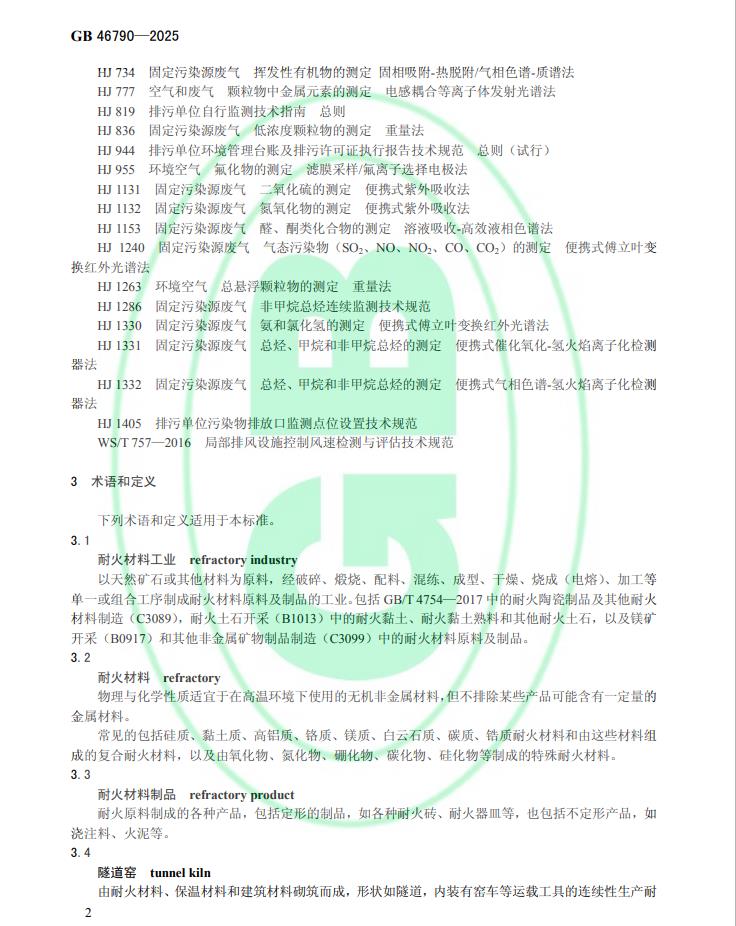 GB 46790—2025

HJ 734　固定污染源废气　挥发性有机物的测定　固相吸附-热脱附/气相色谱-质谱法
HJ 777　空气和废气　颗粒物中金属元素的测定　电感耦合等离子体发射光谱法
HJ 819　排污单位自行监测技术指南　总则
HJ 836　固定污染源废气　低浓度颗粒物的测定　重量法
HJ 944　排污单位环境管理台账及排污许可证执行报告技术规范　总则（试行）
HJ 955　环境空气　氟化物的测定　滤膜采样/氟离子选择电极法
HJ 1131　固定污染源废气　二氧化硫的测定　便携式紫外吸收法
HJ 1132　固定污染源废气　氮氧化物的测定　便携式紫外吸收法
HJ 1153　固定污染源废气　醛、酮类化合物的测定　溶液吸收-高效液相色谱法
HJ 1240　固定污染源废气　气态污染物（$SO_2$、NO、$NO_2$、CO、$CO_2$）的测定　便携式傅立叶变换红外光谱法
HJ 1263　环境空气　总悬浮颗粒物的测定　重量法
HJ 1286　固定污染源废气　非甲烷总烃连续监测技术规范
HJ 1330　固定污染源废气　氨和氯化氢的测定　便携式傅立叶变换红外光谱法
HJ 1331　固定污染源废气　总烃、甲烷和非甲烷总烃的测定　便携式催化氧化-氢火焰离子化检测器法
HJ 1332　固定污染源废气　总烃、甲烷和非甲烷总烃的测定　便携式气相色谱-氢火焰离子化检测器法
HJ 1405　排污单位污染物排放口监测点位设置技术规范
WS/T 757—2016　局部排风设施控制风速检测与评估技术规范

3　术语和定义

下列术语和定义适用于本标准。

3.1
耐火材料工业　refractory industry
以天然矿石或其他材料为原料，经破碎、煅烧、配料、混练、成型、干燥、烧成（电熔）、加工等单一或组合工序制成耐火材料原料及制品的工业。包括 GB/T 4754—2017 中的耐火陶瓷制品及其他耐火材料制造（C3089），耐火土石开采（B1013）中的耐火黏土、耐火黏土熟料和其他耐火土石，以及镁矿开采（B0917）和其他非金属矿物制品制造（C3099）中的耐火材料原料及制品。

3.2
耐火材料　refractory
物理与化学性质适宜于在高温环境下使用的无机非金属材料，但不排除某些产品可能含有一定量的金属材料。
常见的包括硅质、黏土质、高铝质、铬质、镁质、白云石质、碳质、锆质耐火材料和由这些材料组成的复合耐火材料，以及由氧化物、氮化物、硼化物、碳化物、硅化物等制成的特殊耐火材料。

3.3
耐火材料制品　refractory product
耐火原料制成的各种产品，包括定形的制品，如各种耐火砖、耐火器皿等，也包括不定形产品，如浇注料、火泥等。

3.4
隧道窑　tunnel kiln
由耐火材料、保温材料和建筑材料砌筑而成，形状如隧道，内装有窑车等运载工具的连续性生产耐

2